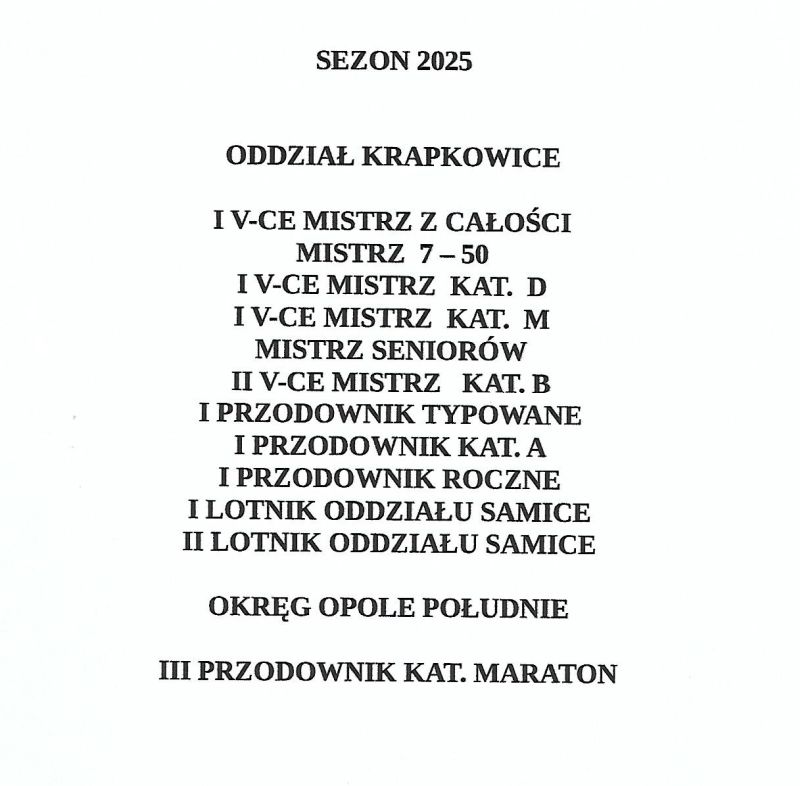 SEZON 2025

ODDZIAŁ KRAPKOWICE

I V-CE MISTRZ Z CAŁOŚCI
MISTRZ 7 – 50
I V-CE MISTRZ KAT. D
I V-CE MISTRZ KAT. M
MISTRZ SENIORÓW
II V-CE MISTRZ KAT. B
I PRZODOWNIK TYPOWANE
I PRZODOWNIK KAT. A
I PRZODOWNIK ROCZNE
I LOTNIK ODDZIAŁU SAMICE
II LOTNIK ODDZIAŁU SAMICE

OKRĘG OPOLE POŁUDNIE

III PRZODOWNIK KAT. MARATON